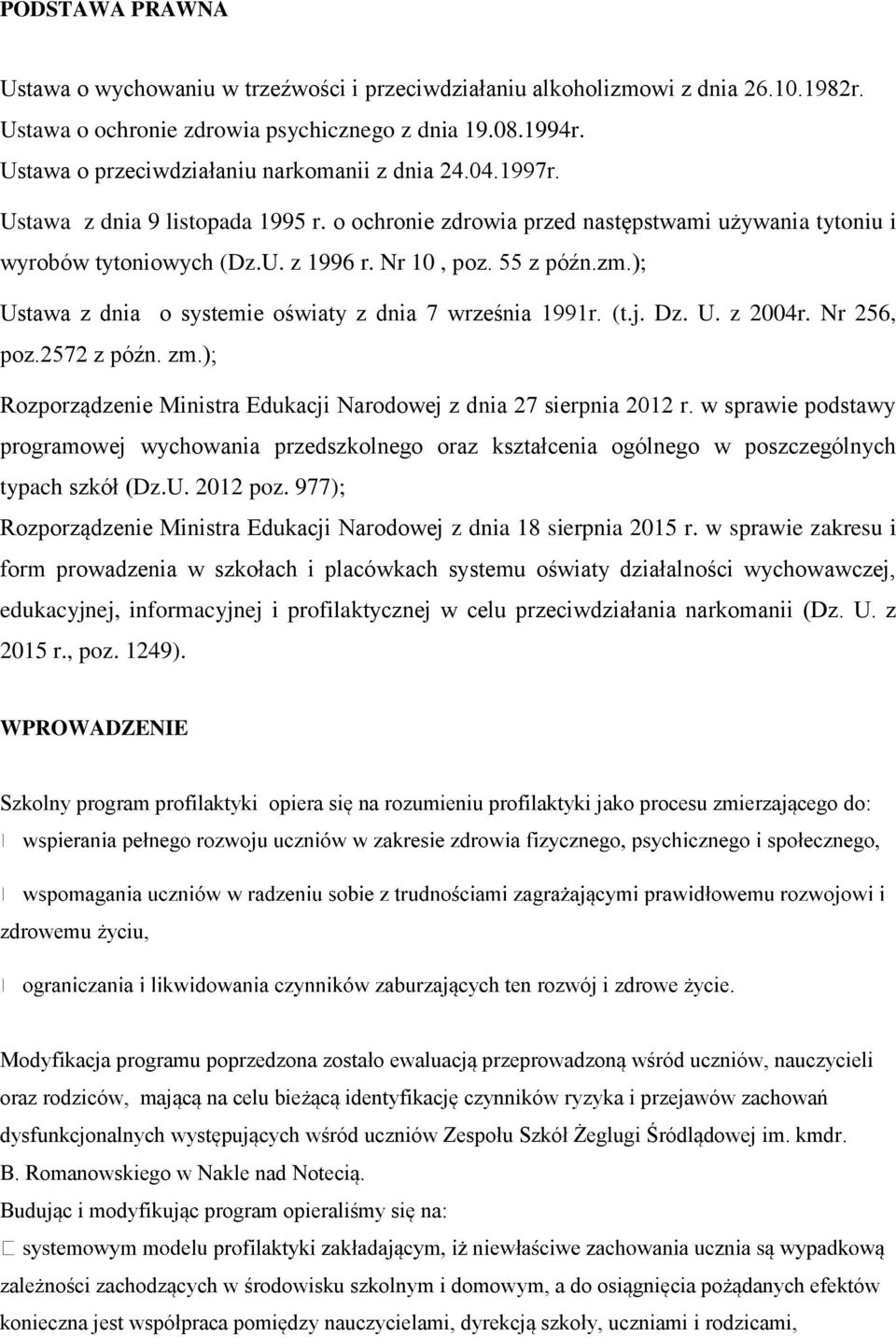 PODSTAWA PRAWNA

Ustawa o wychowaniu w trzeźwości i przeciwdziałaniu alkoholizmowi z dnia 26.10.1982r.
Ustawa o ochronie zdrowia psychicznego z dnia 19.08.1994r.
Ustawa o przeciwdziałaniu narkomanii z dnia 24.04.1997r.
Ustawa z dnia 9 listopada 1995 r. o ochronie zdrowia przed następstwami używania tytoniu i wyrobów tytoniowych (Dz.U. z 1996 r. Nr 10 , poz. 55 z późn.zm.);
Ustawa z dnia o systemie oświaty z dnia 7 września 1991r. (t.j. Dz. U. z 2004r. Nr 256, poz.2572 z późn. zm.);
Rozporządzenie Ministra Edukacji Narodowej z dnia 27 sierpnia 2012 r. w sprawie podstawy programowej wychowania przedszkolnego oraz kształcenia ogólnego w poszczególnych typach szkół (Dz.U. 2012 poz. 977);
Rozporządzenie Ministra Edukacji Narodowej z dnia 18 sierpnia 2015 r. w sprawie zakresu i form prowadzenia w szkołach i placówkach systemu oświaty działalności wychowawczej, edukacyjnej, informacyjnej i profilaktycznej w celu przeciwdziałania narkomanii (Dz. U. z 2015 r., poz. 1249).

WPROWADZENIE

Szkolny program profilaktyki opiera się na rozumieniu profilaktyki jako procesu zmierzającego do:
wspierania pełnego rozwoju uczniów w zakresie zdrowia fizycznego, psychicznego i społecznego,

wspomagania uczniów w radzeniu sobie z trudnościami zagrażającymi prawidłowemu rozwojowi i zdrowemu życiu,

ograniczania i likwidowania czynników zaburzających ten rozwój i zdrowe życie.

Modyfikacja programu poprzedzona zostało ewaluacją przeprowadzoną wśród uczniów, nauczycieli oraz rodziców, mającą na celu bieżącą identyfikację czynników ryzyka i przejawów zachowań dysfunkcjonalnych występujących wśród uczniów Zespołu Szkół Żeglugi Śródlądowej im. kmdr. B. Romanowskiego w Nakle nad Notecią.
Budując i modyfikując program opieraliśmy się na:
systemowym modelu profilaktyki zakładającym, iż niewłaściwe zachowania ucznia są wypadkową zależności zachodzących w środowisku szkolnym i domowym, a do osiągnięcia pożądanych efektów konieczna jest współpraca pomiędzy nauczycielami, dyrekcją szkoły, uczniami i rodzicami,